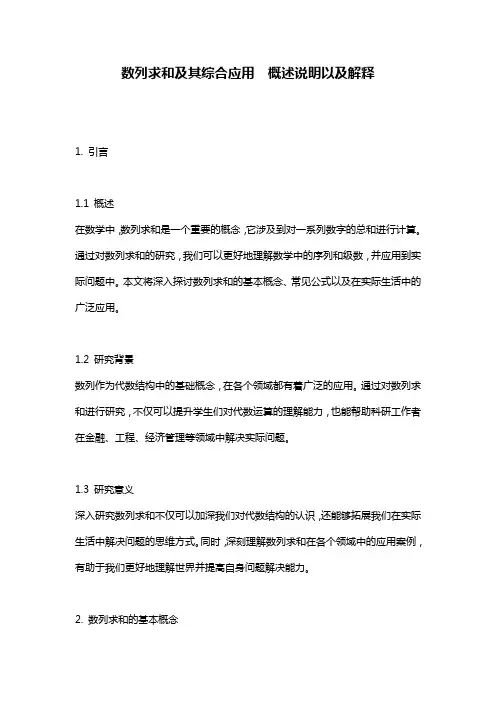 数列求和及其综合应用 概述说明以及解释

1. 引言

1.1 概述
在数学中，数列求和是一个重要的概念，它涉及到对一系列数字的总和进行计算。通过对数列求和的研究，我们可以更好地理解数学中的序列和级数，并应用到实际问题中。本文将深入探讨数列求和的基本概念、常见公式以及在实际生活中的广泛应用。

1.2 研究背景
数列作为代数结构中的基础概念，在各个领域都有着广泛的应用。通过对数列求和进行研究，不仅可以提升学生们对代数运算的理解能力，也能帮助科研工作者在金融、工程、经济管理等领域中解决实际问题。

1.3 研究意义
深入研究数列求和不仅可以加深我们对代数结构的认识，还能够拓展我们在实际生活中解决问题的思维方式。同时，深刻理解数列求和在各个领域中的应用案例，有助于我们更好地理解世界并提高自身问题解决能力。

2. 数列求和的基本概念